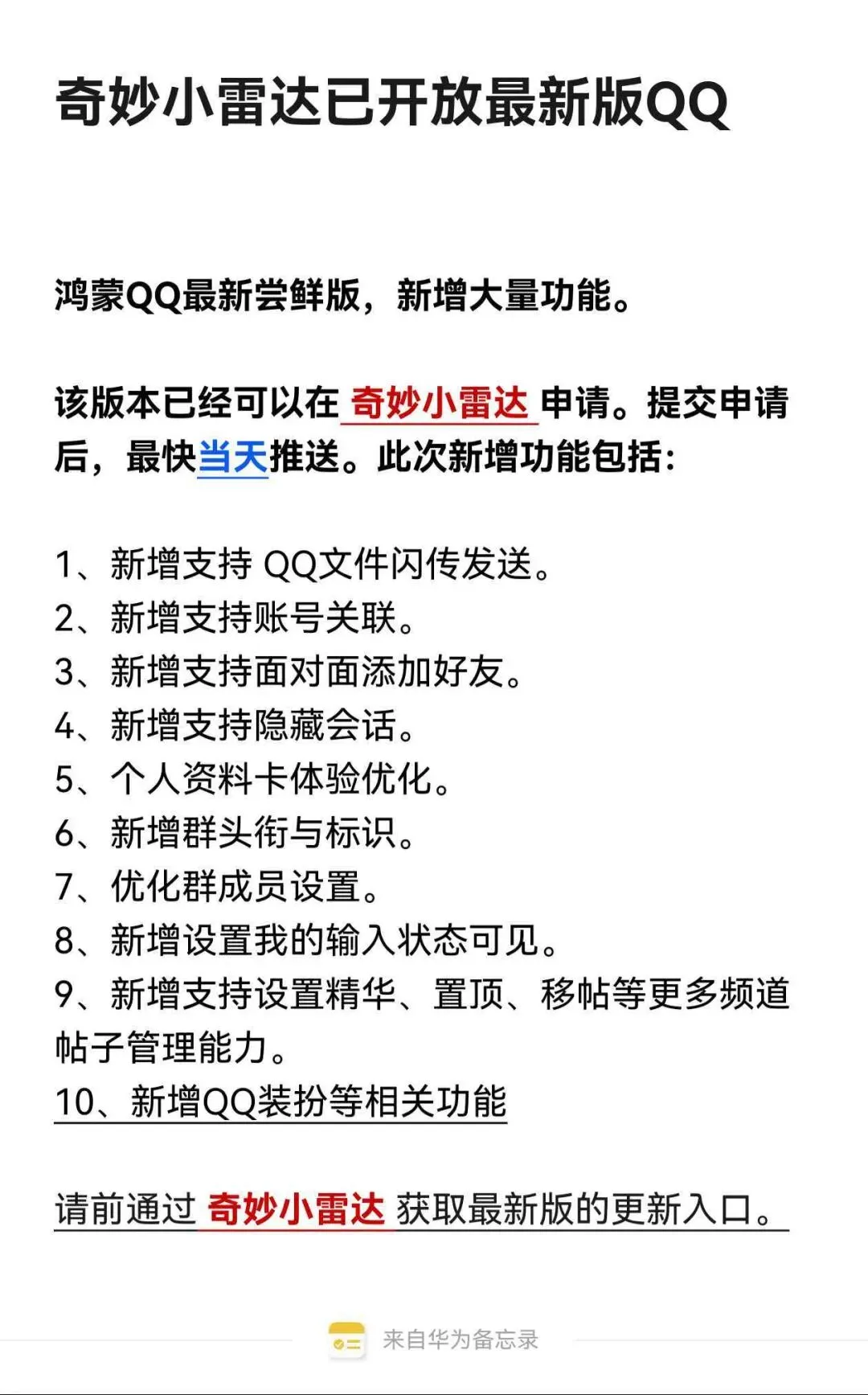 奇妙小雷达已开放最新版QQ

鸿蒙QQ最新尝鲜版，新增大量功能。

该版本已经可以在 奇妙小雷达 申请。提交申请后，最快当天推送。此次新增功能包括：

1、新增支持 QQ文件闪传发送。
2、新增支持账号关联。
3、新增支持面对面添加好友。
4、新增支持隐藏会话。
5、个人资料卡体验优化。
6、新增群头衔与标识。
7、优化群成员设置。
8、新增设置我的输入状态可见。
9、新增支持设置精华、置顶、移帖等更多频道帖子管理能力。
10、新增QQ装扮等相关功能

请前通过 奇妙小雷达 获取最新版的更新入口。

来自华为备忘录